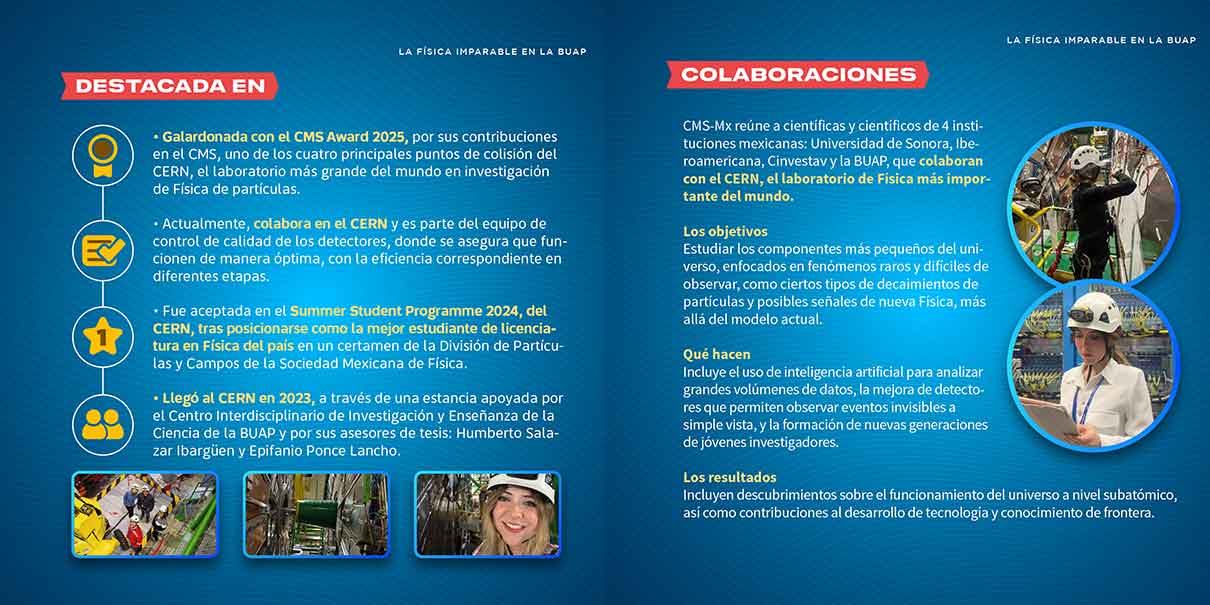 LA FÍSICA IMPARABLE EN LA BUAP

DESTACADA EN

• Galardonada con el CMS Award 2025, por sus contribuciones en el CMS, uno de los cuatro principales puntos de colisión del CERN, el laboratorio más grande del mundo en investigación de Física de partículas.

• Actualmente, colabora en el CERN y es parte del equipo de control de calidad de los detectores, donde se asegura que funcionen de manera óptima, con la eficiencia correspondiente en diferentes etapas.

1

• Fue aceptada en el Summer Student Programme 2024, del CERN, tras posicionarse como la mejor estudiante de licenciatura en Física del país en un certamen de la División de Partículas y Campos de la Sociedad Mexicana de Física.

• Llegó al CERN en 2023, a través de una estancia apoyada por el Centro Interdisciplinario de Investigación y Enseñanza de la Ciencia de la BUAP y por sus asesores de tesis: Humberto Salazar Ibargüen y Epifanio Ponce Lancho.

LA FÍSICA IMPARABLE EN LA BUAP

COLABORACIONES

CMS-Mx reúne a científicas y científicos de 4 instituciones mexicanas: Universidad de Sonora, Iberoamericana, Cinvestav y la BUAP, que colaboran con el CERN, el laboratorio de Física más importante del mundo.

Los objetivos
Estudiar los componentes más pequeños del universo, enfocados en fenómenos raros y difíciles de observar, como ciertos tipos de decaimientos de partículas y posibles señales de nueva Física, más allá del modelo actual.

Qué hacen
Incluye el uso de inteligencia artificial para analizar grandes volúmenes de datos, la mejora de detectores que permiten observar eventos invisibles a simple vista, y la formación de nuevas generaciones de jóvenes investigadores.

Los resultados
Incluyen descubrimientos sobre el funcionamiento del universo a nivel subatómico, así como contribuciones al desarrollo de tecnología y conocimiento de frontera.